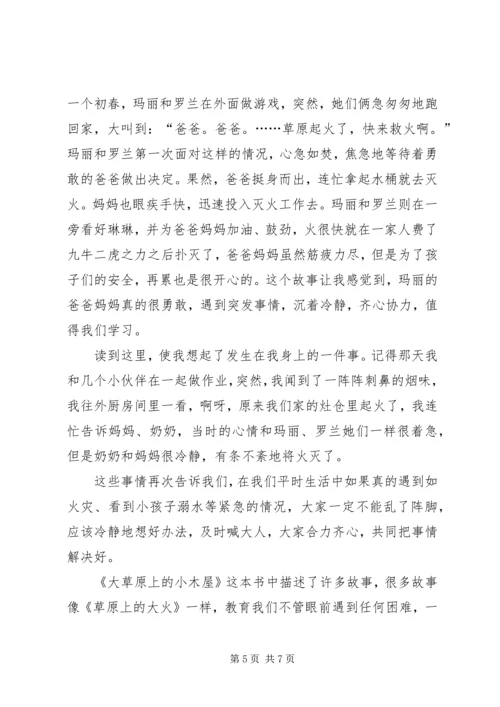 一个初春，玛丽和罗兰在外面做游戏，突然，她们俩急匆匆地跑回家，大叫到：“爸爸。爸爸。……草原起火了，快来救火啊。”玛丽和罗兰第一次面对这样的情况，心急如焚，焦急地等待着勇敢的爸爸做出决定。果然，爸爸挺身而出，连忙拿起水桶就去灭火。妈妈也眼疾手快，迅速投入灭火工作去。玛丽和罗兰则在一旁看好琳琳，并为爸爸妈妈加油、鼓劲，火很快就在一家人费了九牛二虎之力之后扑灭了，爸爸妈妈虽然筋疲力尽，但是为了孩子们的安全，再累也是很开心的。这个故事让我感觉到，玛丽的爸爸妈妈真的很勇敢，遇到突发事情，沉着冷静，齐心协力，值得我们学习。

读到这里，使我想起了发生在我身上的一件事。记得那天我和几个小伙伴在一起做作业，突然，我闻到了一阵阵刺鼻的烟味，我往外厨房间里一看，啊呀，原来我们家的灶仓里起火了，我连忙告诉妈妈、奶奶，当时的心情和玛丽、罗兰她们一样很着急，但是奶奶和妈妈很冷静，有条不紊地将火灭了。

这些事情再次告诉我们，在我们平时生活中如果真的遇到如火灾、看到小孩子溺水等紧急的情况，大家一定不能乱了阵脚，应该冷静地想好办法，及时喊大人，大家合力齐心，共同把事情解决好。

《大草原上的小木屋》这本书中描述了许多故事，很多故事像《草原上的大火》一样，教育我们不管眼前遇到任何困难，一

第 5 页 共 7 页